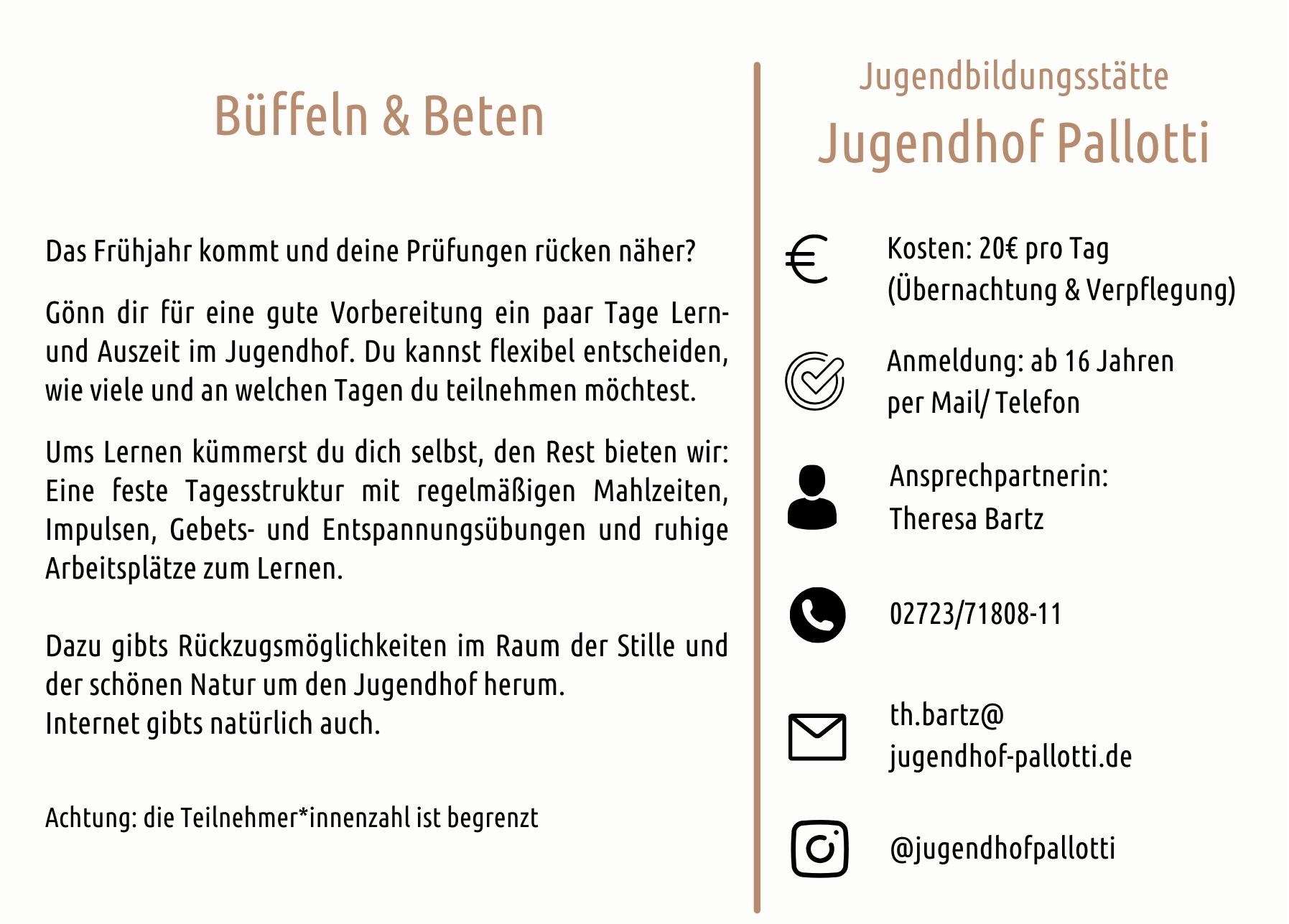 Büffeln & Beten

Das Frühjahr kommt und deine Prüfungen rücken näher?

Gönn dir für eine gute Vorbereitung ein paar Tage Lern- und Auszeit im Jugendhof. Du kannst flexibel entscheiden, wie viele und an welchen Tagen du teilnehmen möchtest.

Ums Lernen kümmerst du dich selbst, den Rest bieten wir: Eine feste Tagesstruktur mit regelmäßigen Mahlzeiten, Impulsen, Gebets- und Entspannungsübungen und ruhige Arbeitsplätze zum Lernen.

Dazu gibts Rückzugsmöglichkeiten im Raum der Stille und der schönen Natur um den Jugendhof herum.
Internet gibts natürlich auch.

Achtung: die Teilnehmer*innenzahl ist begrenzt

Jugendbildungsstätte
Jugendhof Pallotti

Kosten: 20€ pro Tag
(Übernachtung & Verpflegung)

Anmeldung: ab 16 Jahren
per Mail/ Telefon

Ansprechpartnerin:
Theresa Bartz

02723/71808-11

th.bartz@
jugendhof-pallotti.de

@jugendhofpallotti